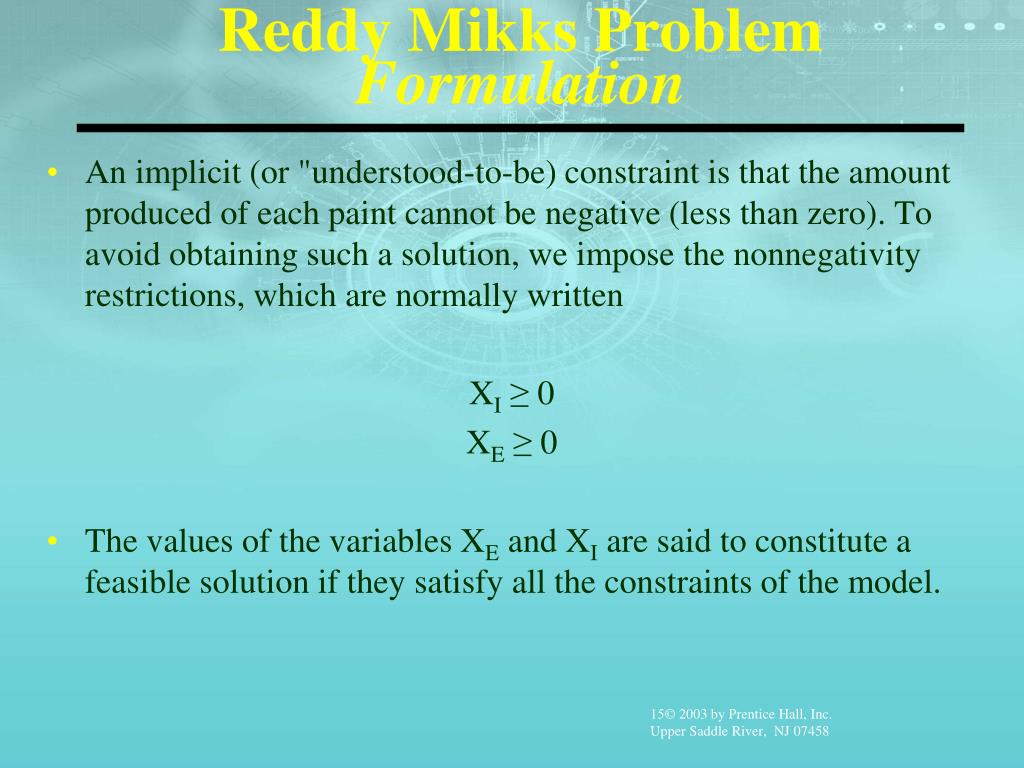 Reddy Mikks Problem
Formulation

• An implicit (or "understood-to-be) constraint is that the amount produced of each paint cannot be negative (less than zero). To avoid obtaining such a solution, we impose the nonnegativity restrictions, which are normally written

$X_I \geq 0$
$X_E \geq 0$

• The values of the variables $X_E$ and $X_I$ are said to constitute a feasible solution if they satisfy all the constraints of the model.

15© 2003 by Prentice Hall, Inc.
Upper Saddle River, NJ 07458